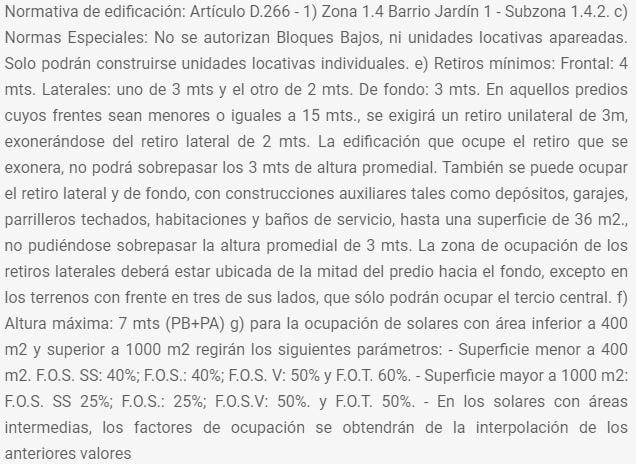 Normativa de edificación: Artículo D.266 - 1) Zona 1.4 Barrio Jardín 1 - Subzona 1.4.2. c) Normas Especiales: No se autorizan Bloques Bajos, ni unidades locativas apareadas. Solo podrán construirse unidades locativas individuales. e) Retiros mínimos: Frontal: 4 mts. Laterales: uno de 3 mts y el otro de 2 mts. De fondo: 3 mts. En aquellos predios cuyos frentes sean menores o iguales a 15 mts., se exigirá un retiro unilateral de 3m, exonerándose del retiro lateral de 2 mts. La edificación que ocupe el retiro que se exonera, no podrá sobrepasar los 3 mts de altura promedial. También se puede ocupar el retiro lateral y de fondo, con construcciones auxiliares tales como depósitos, garajes, parrilleros techados, habitaciones y baños de servicio, hasta una superficie de 36 m2., no pudiéndose sobrepasar la altura promedial de 3 mts. La zona de ocupación de los retiros laterales deberá estar ubicada de la mitad del predio hacia el fondo, excepto en los terrenos con frente en tres de sus lados, que sólo podrán ocupar el tercio central. f) Altura máxima: 7 mts (PB+PA) g) para la ocupación de solares con área inferior a 400 m2 y superior a 1000 m2 regirán los siguientes parámetros: - Superficie menor a 400 m2. F.O.S. SS: 40%; F.O.S.: 40%; F.O.S. V: 50% y F.O.T. 60%. - Superficie mayor a 1000 m2: F.O.S. SS 25%; F.O.S.: 25%; F.O.S.V: 50%. y F.O.T. 50%. - En los solares con áreas intermedias, los factores de ocupación se obtendrán de la interpolación de los anteriores valores